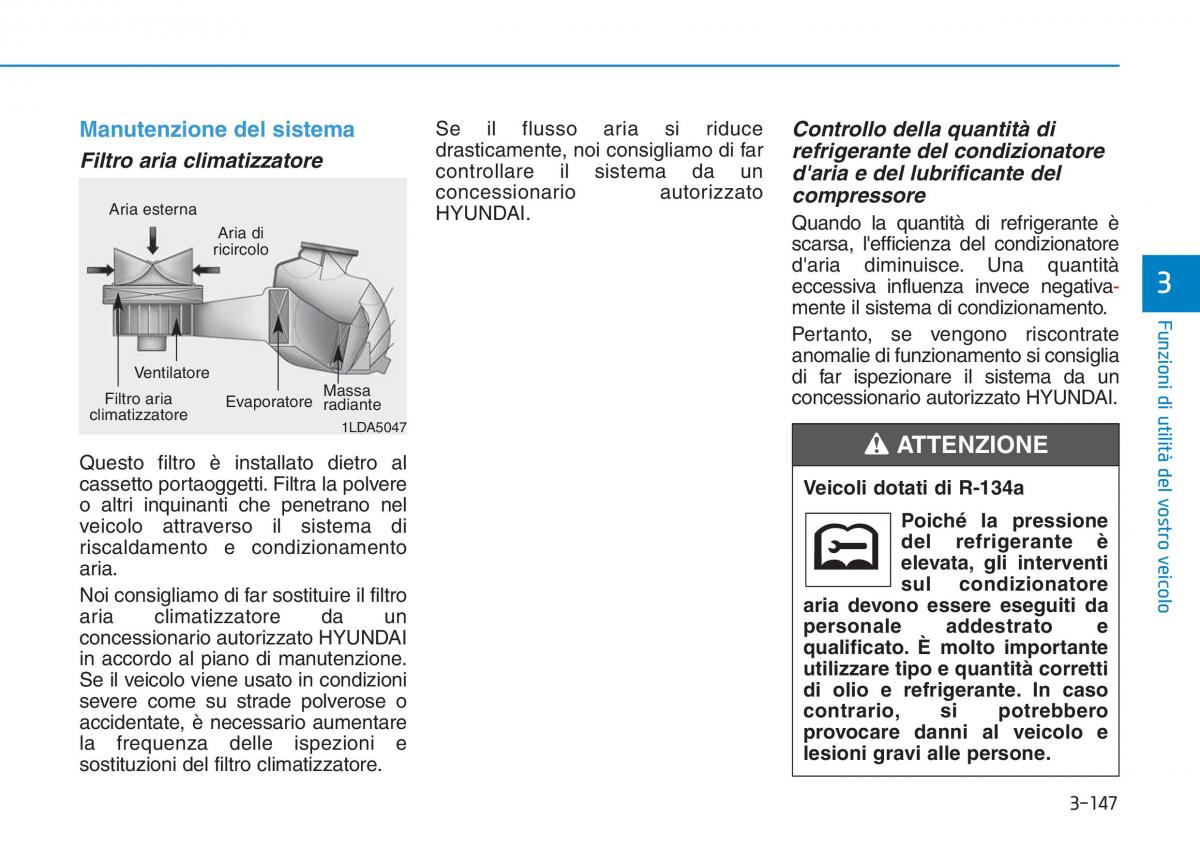 Manutenzione del sistema

Filtro aria climatizzatore

Aria esterna

Aria di ricircolo

Ventilatore

Filtro aria climatizzatore

Evaporatore

Massa radiante

1LDA5047

Questo filtro è installato dietro al cassetto portaoggetti. Filtra la polvere o altri inquinanti che penetrano nel veicolo attraverso il sistema di riscaldamento e condizionamento aria.

Noi consigliamo di far sostituire il filtro aria climatizzatore da un concessionario autorizzato HYUNDAI in accordo al piano di manutenzione. Se il veicolo viene usato in condizioni severe come su strade polverose o accidentate, è necessario aumentare la frequenza delle ispezioni e sostituzioni del filtro climatizzatore.

Se il flusso aria si riduce drasticamente, noi consigliamo di far controllare il sistema da un concessionario autorizzato HYUNDAI.

Controllo della quantità di refrigerante del condizionatore d'aria e del lubrificante del compressore

Quando la quantità di refrigerante è scarsa, l'efficienza del condizionatore d'aria diminuisce. Una quantità eccessiva influenza invece negativamente il sistema di condizionamento.

Pertanto, se vengono riscontrate anomalie di funzionamento si consiglia di far ispezionare il sistema da un concessionario autorizzato HYUNDAI.

ATTENZIONE

Veicoli dotati di R-134a

Poiché la pressione del refrigerante è elevata, gli interventi sul condizionatore aria devono essere eseguiti da personale addestrato e qualificato. È molto importante utilizzare tipo e quantità corretti di olio e refrigerante. In caso contrario, si potrebbero provocare danni al veicolo e lesioni gravi alle persone.

3

Funzioni di utilità del vostro veicolo

3-147